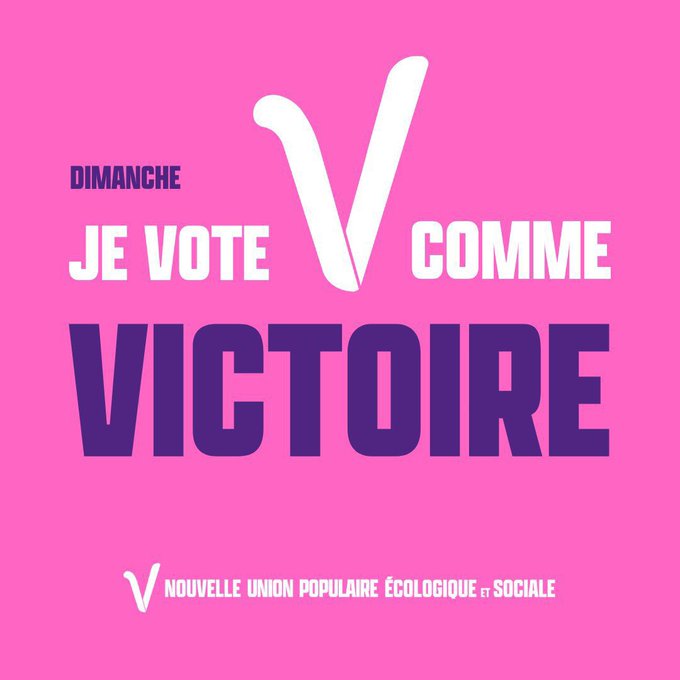 DIMANCHE
JE VOTE V COMME
VICTOIRE

V NOUVELLE UNION POPULAIRE ÉCOLOGIQUE ET SOCIALE